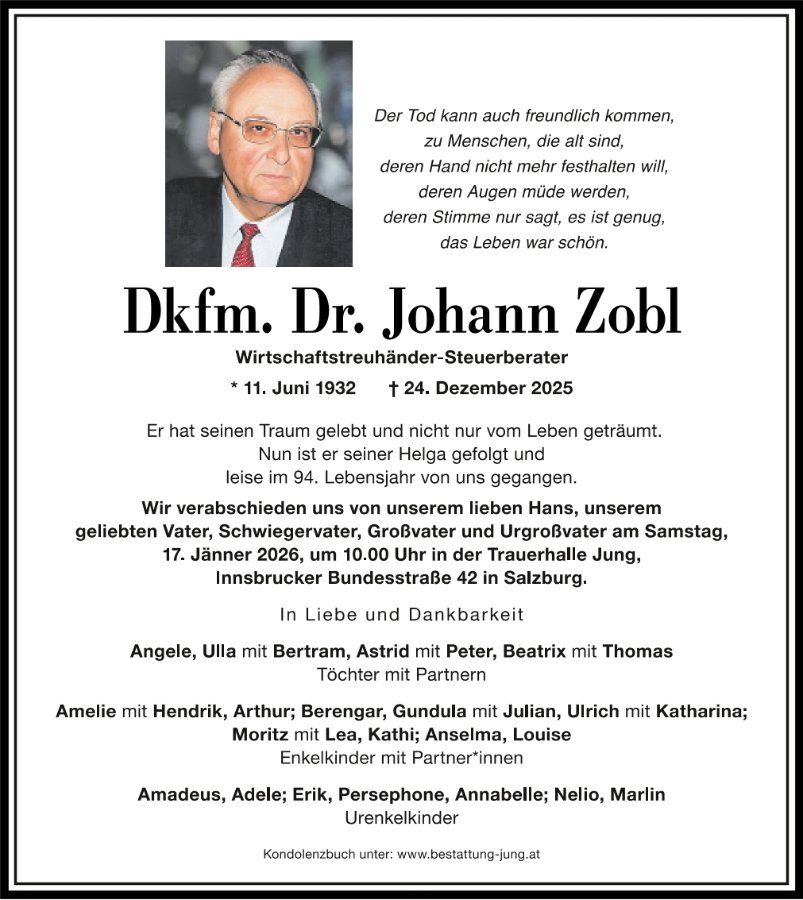 Der Tod kann auch freundlich kommen,
zu Menschen, die alt sind,
deren Hand nicht mehr festhalten will,
deren Augen müde werden,
deren Stimme nur sagt, es ist genug,
das Leben war schön.

Dkfm. Dr. Johann Zobl

Wirtschaftstreuhänder-Steuerberater

* 11. Juni 1932 † 24. Dezember 2025

Er hat seinen Traum gelebt und nicht nur vom Leben geträumt.
Nun ist er seiner Helga gefolgt und
leise im 94. Lebensjahr von uns gegangen.

Wir verabschieden uns von unserem lieben Hans, unserem geliebten Vater, Schwiegervater, Großvater und Urgroßvater am Samstag, 17. Jänner 2026, um 10.00 Uhr in der Trauerhalle Jung, Innsbrucker Bundesstraße 42 in Salzburg.

In Liebe und Dankbarkeit

Angele, Ulla mit Bertram, Astrid mit Peter, Beatrix mit Thomas
Töchter mit Partnern

Amelie mit Hendrik, Arthur; Berengar, Gundula mit Julian, Ulrich mit Katharina; Moritz mit Lea, Kathi; Anselma, Louise
Enkelkinder mit Partner*innen

Amadeus, Adele; Erik, Persephone, Annabelle; Nelio, Marlin
Urenkelkinder

Kondolenzbuch unter: www.bestattung-jung.at